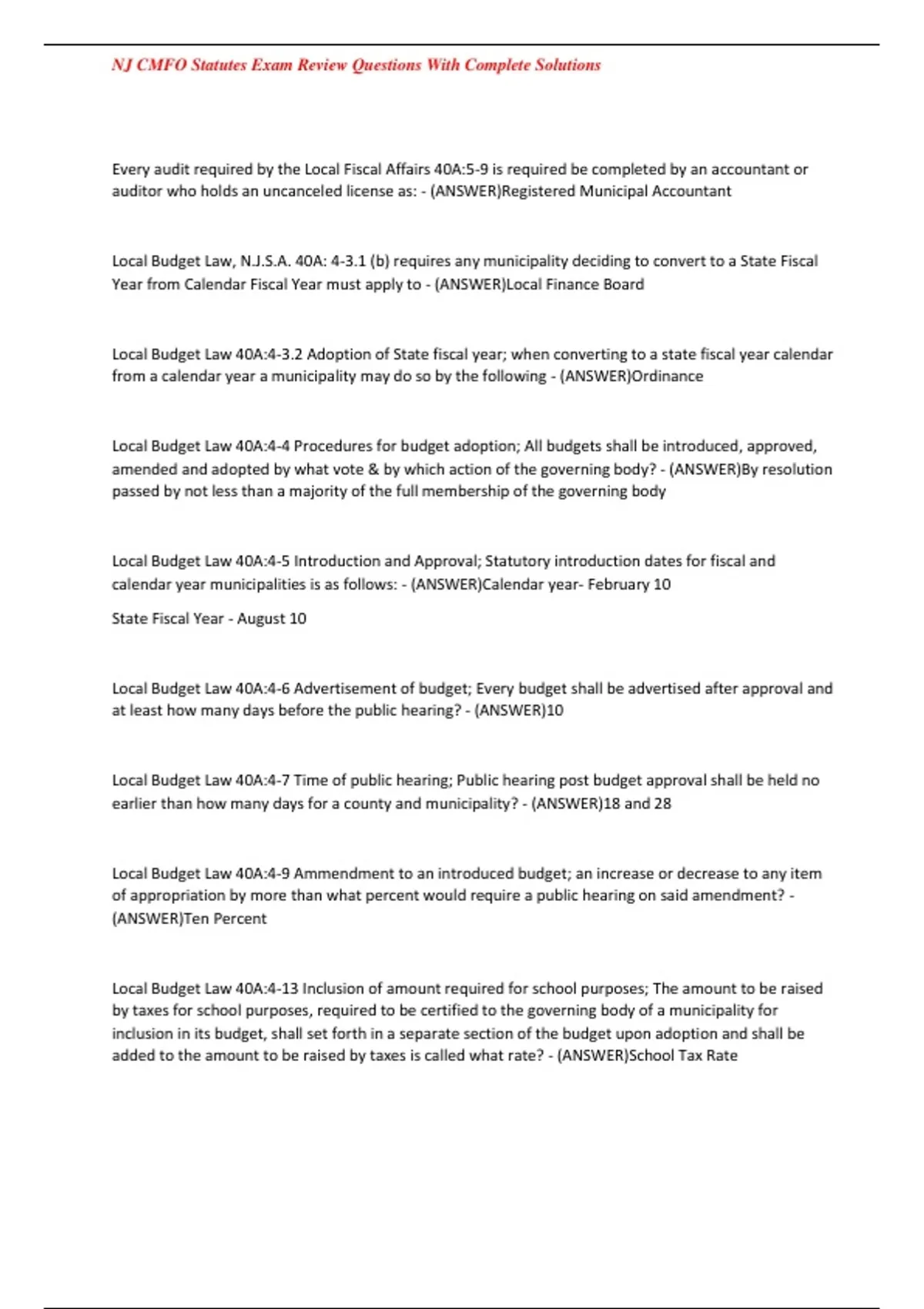 NJ CMFO Statutes Exam Review Questions With Complete Solutions

Every audit required by the Local Fiscal Affairs 40A:5-9 is required be completed by an accountant or auditor who holds an uncanceled license as: - (ANSWER)Registered Municipal Accountant

Local Budget Law, N.J.S.A. 40A: 4-3.1 (b) requires any municipality deciding to convert to a State Fiscal Year from Calendar Fiscal Year must apply to - (ANSWER)Local Finance Board

Local Budget Law 40A:4-3.2 Adoption of State fiscal year; when converting to a state fiscal year calendar from a calendar year a municipality may do so by the following - (ANSWER)Ordinance

Local Budget Law 40A:4-4 Procedures for budget adoption; All budgets shall be introduced, approved, amended and adopted by what vote & by which action of the governing body? - (ANSWER)By resolution passed by not less than a majority of the full membership of the governing body

Local Budget Law 40A:4-5 Introduction and Approval; Statutory introduction dates for fiscal and calendar year municipalities is as follows: - (ANSWER)Calendar year- February 10

State Fiscal Year - August 10

Local Budget Law 40A:4-6 Advertisement of budget; Every budget shall be advertised after approval and at least how many days before the public hearing? - (ANSWER)10

Local Budget Law 40A:4-7 Time of public hearing; Public hearing post budget approval shall be held no earlier than how many days for a county and municipality? - (ANSWER)18 and 28

Local Budget Law 40A:4-9 Ammendment to an introduced budget; an increase or decrease to any item of appropriation by more than what percent would require a public hearing on said amendment? - (ANSWER)Ten Percent

Local Budget Law 40A:4-13 Inclusion of amount required for school purposes; The amount to be raised by taxes for school purposes, required to be certified to the governing body of a municipality for inclusion in its budget, shall set forth in a separate section of the budget upon adoption and shall be added to the amount to be raised by taxes is called what rate? - (ANSWER)School Tax Rate